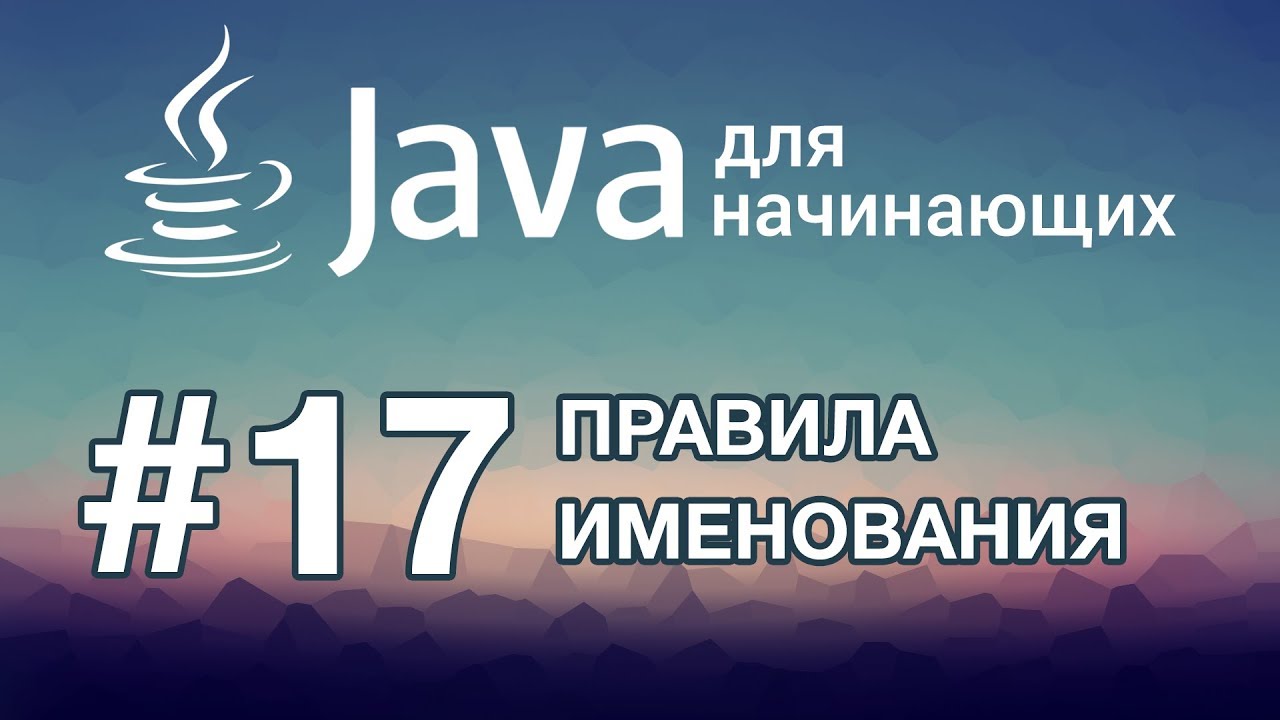 Java для начинающих

#17 ПРАВИЛА ИМЕНОВАНИЯ